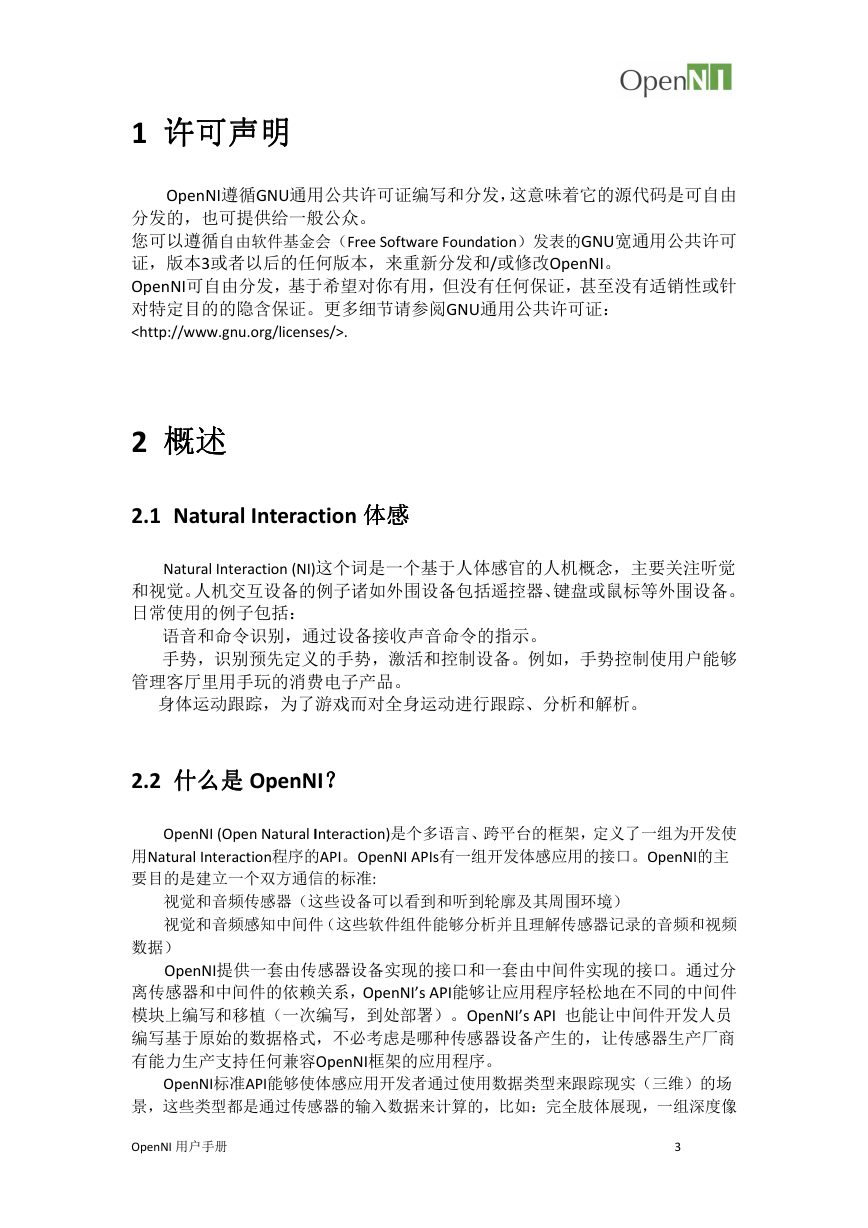 OpenNI

1 许可声明

OpenNI遵循GNU通用公共许可证编写和分发，这意味着它的源代码是可自由分发的，也可提供给一般公众。
您可以遵循自由软件基金会（Free Software Foundation）发表的GNU宽通用公共许可证，版本3或者以后的任何版本，来重新分发和/或修改OpenNI。
OpenNI可自由分发，基于希望对你有用，但没有任何保证，甚至没有适销性或针对特定目的的隐含保证。更多细节请参阅GNU通用公共许可证：
<http://www.gnu.org/licenses/>.

2 概述

2.1 Natural Interaction 体感

Natural Interaction (NI)这个词是一个基于人体感官的人机概念，主要关注听觉和视觉。人机交互设备的例子诸如外围设备包括遥控器、键盘或鼠标等外围设备。日常使用的例子包括：
语音和命令识别，通过设备接收声音命令的指示。
手势，识别预先定义的手势，激活和控制设备。例如，手势控制使用户能够管理客厅里用手玩的消费电子产品。
身体运动跟踪，为了游戏而对全身运动进行跟踪、分析和解析。

2.2 什么是 OpenNI？

OpenNI (Open Natural Interaction)是个多语言、跨平台的框架，定义了一组为开发使用Natural Interaction程序的API。OpenNI APIs有一组开发体感应用的接口。OpenNI的主要目的是建立一个双方通信的标准:
视觉和音频传感器（这些设备可以看到和听到轮廓及其周围环境）
视觉和音频感知中间件（这些软件组件能够分析并且理解传感器记录的音频和视频数据）
OpenNI提供一套由传感器设备实现的接口和一套由中间件实现的接口。通过分离传感器和中间件的依赖关系，OpenNI's API能够让应用程序轻松地在不同的中间件模块上编写和移植（一次编写，到处部署）。OpenNI's API 也能让中间件开发人员编写基于原始的数据格式，不必考虑是哪种传感器设备产生的，让传感器生产厂商有能力生产支持任何兼容OpenNI框架的应用程序。
OpenNI标准API能够使体感应用开发者通过使用数据类型来跟踪现实（三维）的场景，这些类型都是通过传感器的输入数据来计算的，比如：完全肢体展现，一组深度像

OpenNI 用户手册 3